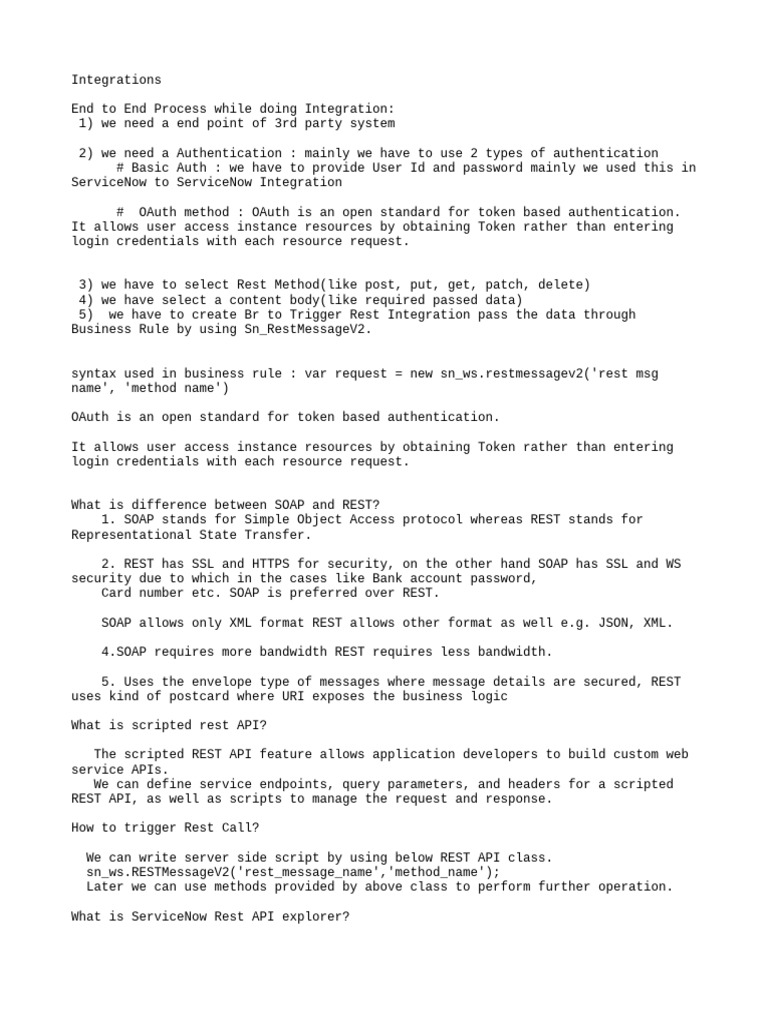 Integrations

End to End Process while doing Integration:
1) we need a end point of 3rd party system

2) we need a Authentication : mainly we have to use 2 types of authentication
# Basic Auth : we have to provide User Id and password mainly we used this in ServiceNow to ServiceNow Integration

# OAuth method : OAuth is an open standard for token based authentication. It allows user access instance resources by obtaining Token rather than entering login credentials with each resource request.

3) we have to select Rest Method(like post, put, get, patch, delete)
4) we have select a content body(like required passed data)
5) we have to create Br to Trigger Rest Integration pass the data through Business Rule by using Sn_RestMessageV2.

syntax used in business rule : var request = new sn_ws.restmessagev2('rest msg name', 'method name')

OAuth is an open standard for token based authentication.

It allows user access instance resources by obtaining Token rather than entering login credentials with each resource request.

What is difference between SOAP and REST?
1. SOAP stands for Simple Object Access protocol whereas REST stands for Representational State Transfer.

2. REST has SSL and HTTPS for security, on the other hand SOAP has SSL and WS security due to which in the cases like Bank account password,
Card number etc. SOAP is preferred over REST.

SOAP allows only XML format REST allows other format as well e.g. JSON, XML.

4.SOAP requires more bandwidth REST requires less bandwidth.

5. Uses the envelope type of messages where message details are secured, REST uses kind of postcard where URI exposes the business logic

What is scripted rest API?

The scripted REST API feature allows application developers to build custom web service APIs.
We can define service endpoints, query parameters, and headers for a scripted REST API, as well as scripts to manage the request and response.

How to trigger Rest Call?

We can write server side script by using below REST API class.
sn_ws.RESTMessageV2('rest_message_name','method_name');
Later we can use methods provided by above class to perform further operation.

What is ServiceNow Rest API explorer?